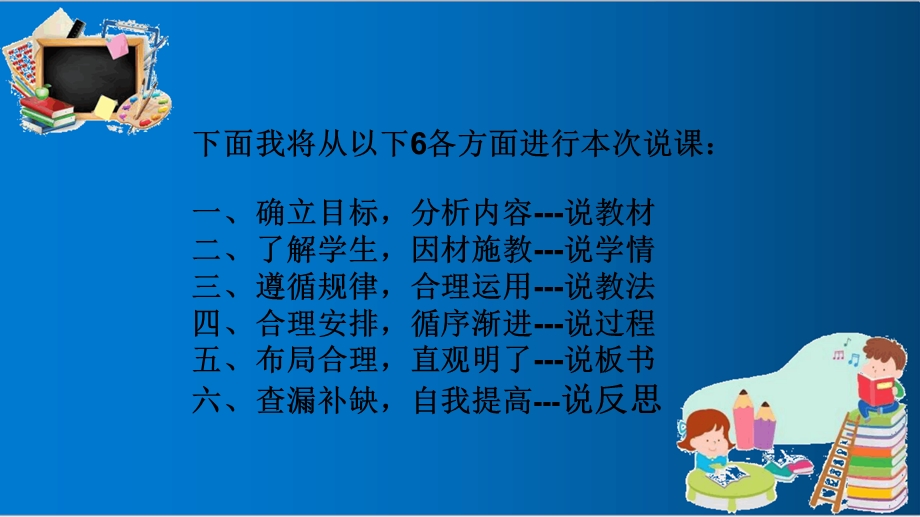 下面我将从以下6各方面进行本次说课：

一、确立目标，分析内容---说教材
二、了解学生，因材施教---说学情
三、遵循规律，合理运用---说教法
四、合理安排，循序渐进---说过程
五、布局合理，直观明了---说板书
六、查漏补缺，自我提高---说反思